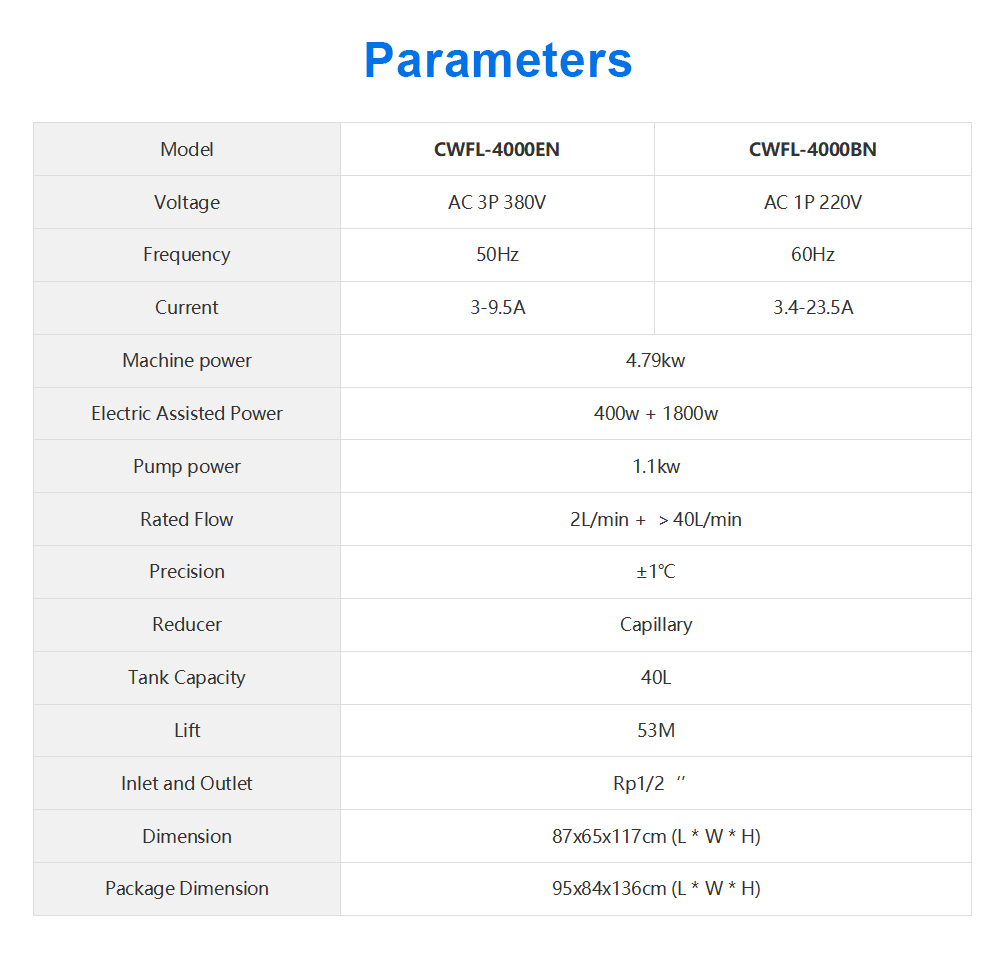 Parameters

| Model | CWFL-4000EN | CWFL-4000BN |
|---|---|---|
| Voltage | AC 3P 380V | AC 1P 220V |
| Frequency | 50Hz | 60Hz |
| Current | 3-9.5A | 3.4-23.5A |
| Machine power | 4.79kw | |
| Electric Assisted Power | 400w + 1800w | |
| Pump power | 1.1kw | |
| Rated Flow | 2L/min + ＞40L/min | |
| Precision | ±1℃ | |
| Reducer | Capillary | |
| Tank Capacity | 40L | |
| Lift | 53M | |
| Inlet and Outlet | Rp1/2 ″ | |
| Dimension | 87x65x117cm (L * W * H) | |
| Package Dimension | 95x84x136cm (L * W * H) | |